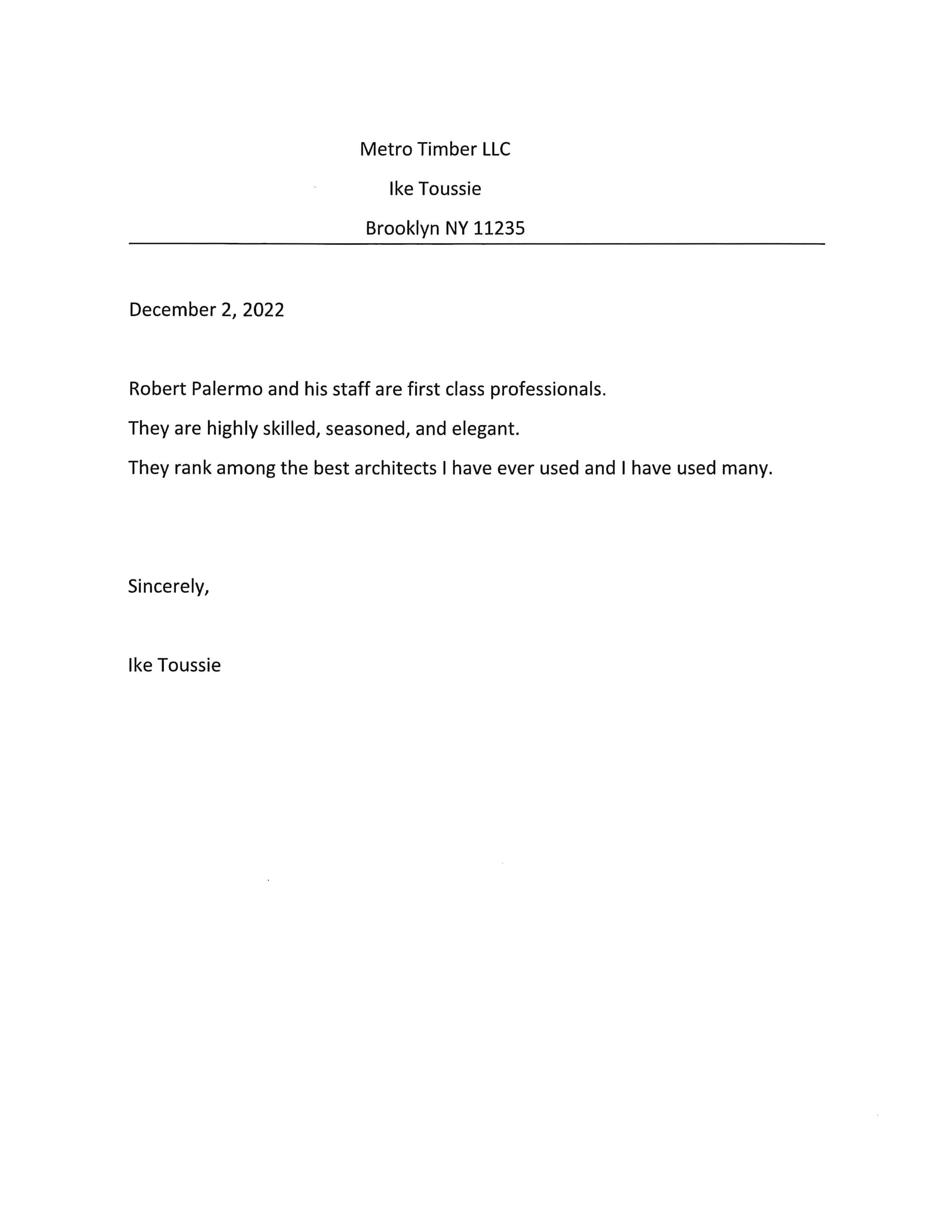 Metro Timber LLC

Ike Toussie

Brooklyn NY 11235

December 2, 2022

Robert Palermo and his staff are first class professionals.

They are highly skilled, seasoned, and elegant.

They rank among the best architects I have ever used and I have used many.

Sincerely,

Ike Toussie